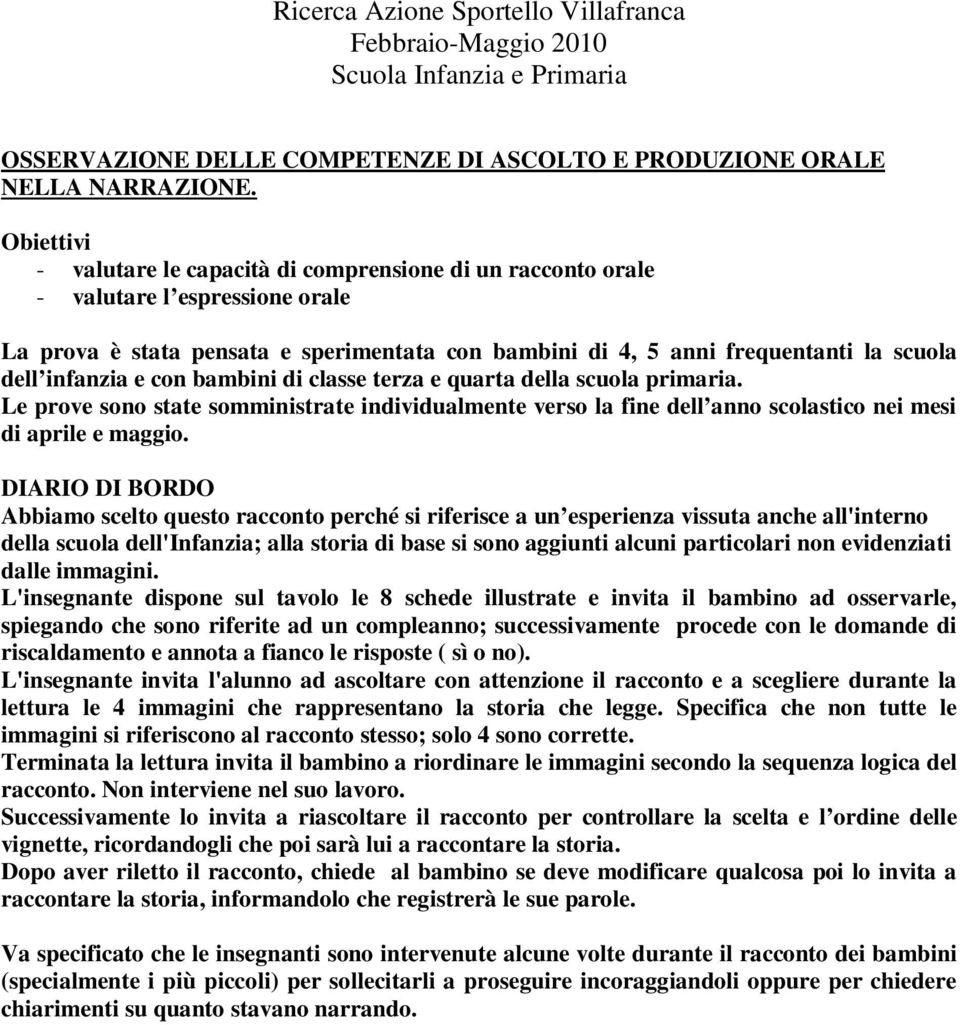 Ricerca Azione Sportello Villafranca
Febbraio-Maggio 2010
Scuola Infanzia e Primaria

OSSERVAZIONE DELLE COMPETENZE DI ASCOLTO E PRODUZIONE ORALE NELLA NARRAZIONE.

Obiettivi
- valutare le capacità di comprensione di un racconto orale
- valutare l espressione orale

La prova è stata pensata e sperimentata con bambini di 4, 5 anni frequentanti la scuola dell infanzia e con bambini di classe terza e quarta della scuola primaria.
Le prove sono state somministrate individualmente verso la fine dell anno scolastico nei mesi di aprile e maggio.

DIARIO DI BORDO
Abbiamo scelto questo racconto perché si riferisce a un esperienza vissuta anche all'interno della scuola dell'Infanzia; alla storia di base si sono aggiunti alcuni particolari non evidenziati dalle immagini.
L'insegnante dispone sul tavolo le 8 schede illustrate e invita il bambino ad osservarle, spiegando che sono riferite ad un compleanno; successivamente procede con le domande di riscaldamento e annota a fianco le risposte ( sì o no).
L'insegnante invita l'alunno ad ascoltare con attenzione il racconto e a scegliere durante la lettura le 4 immagini che rappresentano la storia che legge. Specifica che non tutte le immagini si riferiscono al racconto stesso; solo 4 sono corrette.
Terminata la lettura invita il bambino a riordinare le immagini secondo la sequenza logica del racconto. Non interviene nel suo lavoro.
Successivamente lo invita a riascoltare il racconto per controllare la scelta e l ordine delle vignette, ricordandogli che poi sarà lui a raccontare la storia.
Dopo aver riletto il racconto, chiede al bambino se deve modificare qualcosa poi lo invita a raccontare la storia, informandolo che registrerà le sue parole.

Va specificato che le insegnanti sono intervenute alcune volte durante il racconto dei bambini (specialmente i più piccoli) per sollecitarli a proseguire incoraggiandoli oppure per chiedere chiarimenti su quanto stavano narrando.